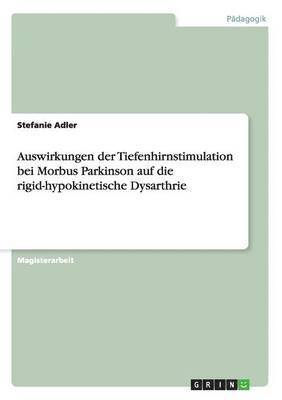 Pädagogik

Stefanie Adler

Auswirkungen der Tiefenhirnstimulation bei Morbus Parkinson auf die rigid-hypokinetische Dysarthrie

Magisterarbeit

GRIN